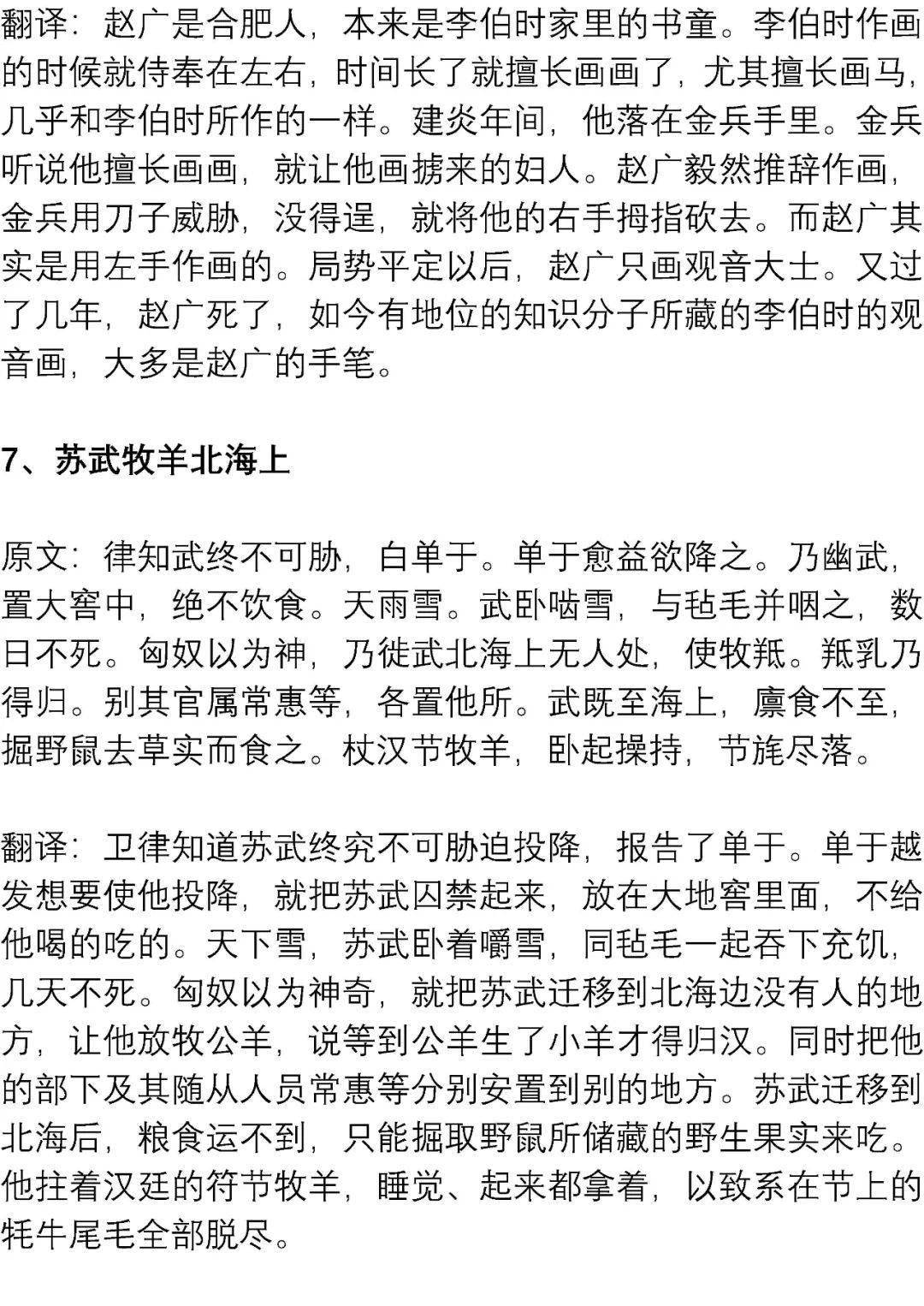 翻译：赵广是合肥人，本来是李伯时家里的书童。李伯时作画的时候就侍奉在左右，时间长了就擅长画画了，尤其擅长画马，几乎和李伯时所作的一样。建炎年间，他落在金兵手里。金兵听说他擅长画画，就让他画掳来的妇人。赵广毅然推辞作画，金兵用刀子威胁，没得逞，就将他的右手拇指砍去。而赵广其实是用左手作画的。局势平定以后，赵广只画观音大士。又过了几年，赵广死了，如今有地位的知识分子所藏的李伯时的观音画，大多是赵广的手笔。

7、苏武牧羊北海上

原文：律知武终不可胁，白单于。单于愈益欲降之。乃幽武，置大窖中，绝不饮食。天雨雪。武卧啮雪，与毡毛并咽之，数日不死。匈奴以为神，乃徙武北海上无人处，使牧羝。羝乳乃得归。别其官属常惠等，各置他所。武既至海上，廪食不至，掘野鼠去草实而食之。杖汉节牧羊，卧起操持，节旄尽落。

翻译：卫律知道苏武终究不可胁迫投降，报告了单于。单于越发想要使他投降，就把苏武囚禁起来，放在大地窖里面，不给他喝的吃的。天下雪，苏武卧着嚼雪，同毡毛一起吞下充饥，几天不死。匈奴以为神奇，就把苏武迁移到北海边没有人的地方，让他放牧公羊，说等到公羊生了小羊才得归汉。同时把他的部下及其随从人员常惠等分别安置到别的地方。苏武迁移到北海后，粮食运不到，只能掘取野鼠所储藏的野生果实来吃。他拄着汉廷的符节牧羊，睡觉、起来都拿着，以致系在节上的牦牛尾毛全部脱尽。